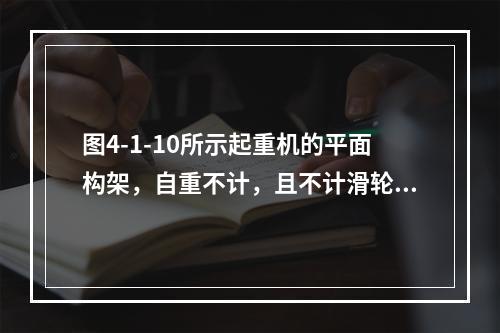 图4-1-10所示起重机的平面构架，自重不计，且不计滑轮...